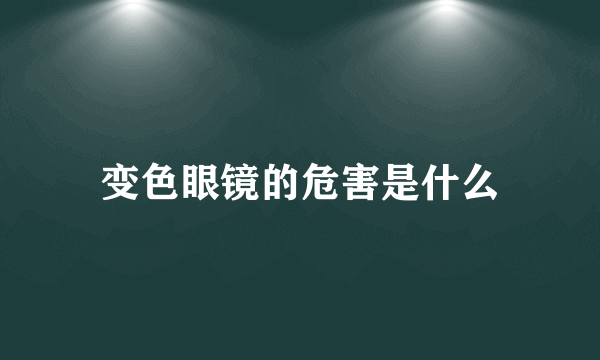 变色眼镜的危害是什么